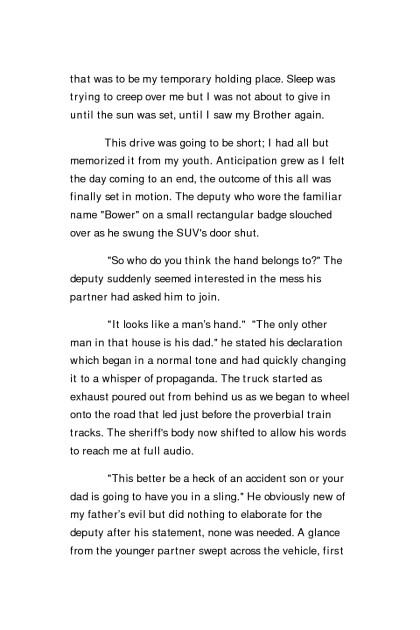 that was to be my temporary holding place. Sleep was trying to creep over me but I was not about to give in until the sun was set, until I saw my Brother again.

This drive was going to be short; I had all but memorized it from my youth. Anticipation grew as I felt the day coming to an end, the outcome of this all was finally set in motion. The deputy who wore the familiar name "Bower" on a small rectangular badge slouched over as he swung the SUV's door shut.

"So who do you think the hand belongs to?" The deputy suddenly seemed interested in the mess his partner had asked him to join.

"It looks like a man's hand." "The only other man in that house is his dad." he stated his declaration which began in a normal tone and had quickly changing it to a whisper of propaganda. The truck started as exhaust poured out from behind us as we began to wheel onto the road that led just before the proverbial train tracks. The sheriff's body now shifted to allow his words to reach me at full audio.

"This better be a heck of an accident son or your dad is going to have you in a sling." He obviously new of my father's evil but did nothing to elaborate for the deputy after his statement, none was needed. A glance from the younger partner swept across the vehicle, first